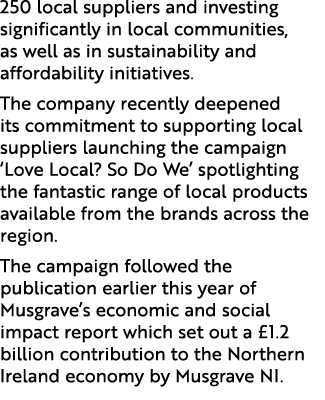 250 local suppliers and investing significantly in local communities, as well as in sustainability and affordability initiatives.

The company recently deepened its commitment to supporting local suppliers launching the campaign ‘Love Local? So Do We’ spotlighting the fantastic range of local products available from the brands across the region.

The campaign followed the publication earlier this year of Musgrave’s economic and social impact report which set out a £1.2 billion contribution to the Northern Ireland economy by Musgrave NI.